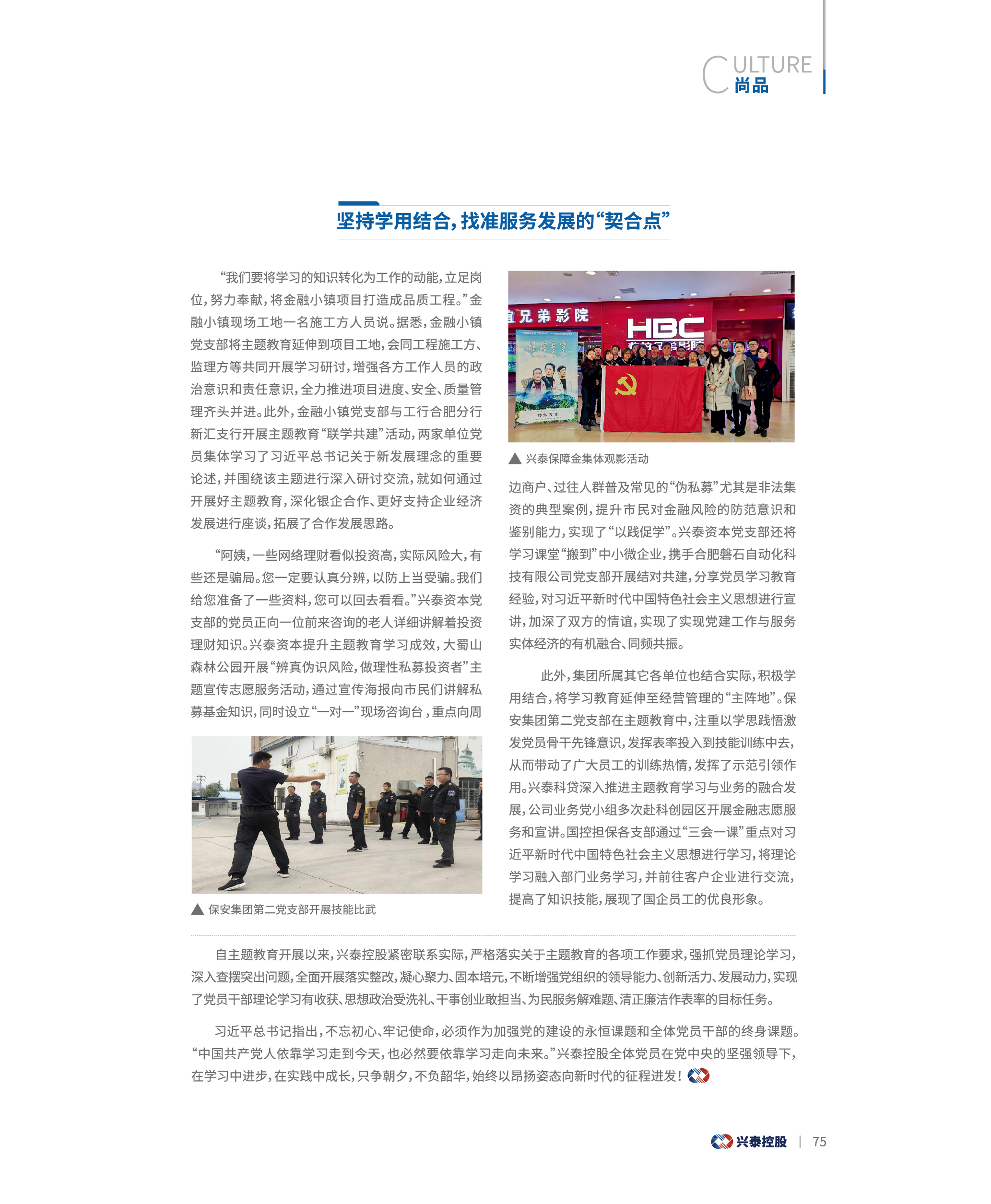 CULTURE
尚品

坚持学用结合，找准服务发展的“契合点”

“我们要将学习的知识转化为工作的动能，立足岗位，努力奉献，将金融小镇项目打造成品质工程。”金融小镇现场工地一名施工方人员说。据悉，金融小镇党支部将主题教育延伸到项目工地，会同工程施工方、监理方等共同开展学习研讨，增强各方工作人员的政治意识和责任意识，全力推进项目进度、安全、质量管理齐头并进。此外，金融小镇党支部与工行合肥分行新汇支行开展主题教育“联学共建”活动，两家单位党员集体学习了习近平总书记关于新发展理念的重要论述，并围绕该主题进行深入研讨交流，就如何通过开展好主题教育，深化银企合作、更好支持企业经济发展进行座谈，拓展了合作发展思路。

“阿姨，一些网络理财看似投资高，实际风险大，有些还是骗局。您一定要认真分辨，以防上当受骗。我们给您准备了一些资料，您可以回去看看。”兴泰资本党支部的党员正向一位前来咨询的老人详细讲解着投资理财知识。兴泰资本提升主题教育学习成效，大蜀山森林公园开展“辨真伪识风险，做理性私募投资者”主题宣传志愿服务活动，通过宣传海报向市民们讲解私募基金知识，同时设立“一对一”现场咨询台，重点向周

▲ 保安集团第二党支部开展技能比武

兄弟影院
HBC

▲ 兴泰保障金集体观影活动

边商户、过往人群普及常见的“伪私募”尤其是非法集资的典型案例，提升市民对金融风险的防范意识和鉴别能力，实现了“以践促学”。兴泰资本党支部还将学习课堂“搬到”中小微企业，携手合肥磐石自动化科技有限公司党支部开展结对共建，分享党员学习教育经验，对习近平新时代中国特色社会主义思想进行宣讲，加深了双方的情谊，实现了实现党建工作与服务实体经济的有机融合、同频共振。

此外，集团所属其它各单位也结合实际，积极学用结合，将学习教育延伸至经营管理的“主阵地”。保安集团第二党支部在主题教育中，注重以学思践悟激发党员骨干先锋意识，发挥表率投入到技能训练中去，从而带动了广大员工的训练热情，发挥了示范引领作用。兴泰科贷深入推进主题教育学习与业务的融合发展，公司业务党小组多次赴科创园区开展金融志愿服务和宣讲。国控担保各支部通过“三会一课”重点对习近平新时代中国特色社会主义思想进行学习，将理论学习融入部门业务学习，并前往客户企业进行交流，提高了知识技能，展现了国企员工的优良形象。

自主题教育开展以来，兴泰控股紧密联系实际，严格落实关于主题教育的各项工作要求，强抓党员理论学习，深入查摆突出问题，全面开展落实整改，凝心聚力、固本培元，不断增强党组织的领导能力、创新活力、发展动力，实现了党员干部理论学习有收获、思想政治受洗礼、干事创业敢担当、为民服务解难题、清正廉洁作表率的目标任务。

习近平总书记指出，不忘初心、牢记使命，必须作为加强党的建设的永恒课题和全体党员干部的终身课题。“中国共产党人依靠学习走到今天，也必然要依靠学习走向未来。”兴泰控股全体党员在党中央的坚强领导下，在学习中进步，在实践中成长，只争朝夕，不负韶华，始终以昂扬姿态向新时代的征程进发！

兴泰控股 | 75